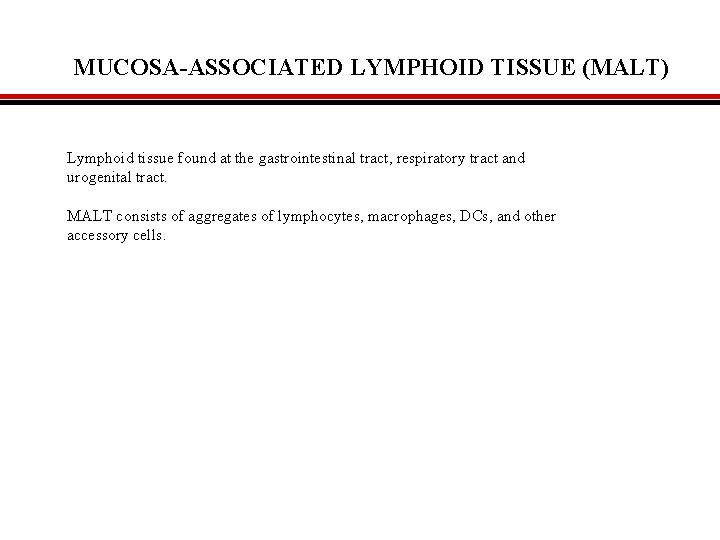 MUCOSA-ASSOCIATED LYMPHOID TISSUE (MALT)

Lymphoid tissue found at the gastrointestinal tract, respiratory tract and urogenital tract.

MALT consists of aggregates of lymphocytes, macrophages, DCs, and other accessory cells.